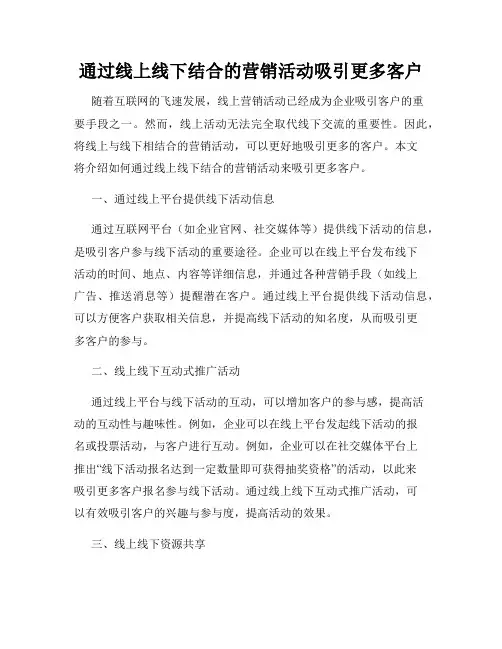 通过线上线下结合的营销活动吸引更多客户

随着互联网的飞速发展，线上营销活动已经成为企业吸引客户的重要手段之一。然而，线上活动无法完全取代线下交流的重要性。因此，将线上与线下相结合的营销活动，可以更好地吸引更多的客户。本文将介绍如何通过线上线下结合的营销活动来吸引更多客户。

一、通过线上平台提供线下活动信息

通过互联网平台（如企业官网、社交媒体等）提供线下活动的信息，是吸引客户参与线下活动的重要途径。企业可以在线上平台发布线下活动的时间、地点、内容等详细信息，并通过各种营销手段（如线上广告、推送消息等）提醒潜在客户。通过线上平台提供线下活动信息，可以方便客户获取相关信息，并提高线下活动的知名度，从而吸引更多客户的参与。

二、线上线下互动式推广活动

通过线上平台与线下活动的互动，可以增加客户的参与感，提高活动的互动性与趣味性。例如，企业可以在线上平台发起线下活动的报名或投票活动，与客户进行互动。例如，企业可以在社交媒体平台上推出“线下活动报名达到一定数量即可获得抽奖资格”的活动，以此来吸引更多客户报名参与线下活动。通过线上线下互动式推广活动，可以有效吸引客户的兴趣与参与度，提高活动的效果。

三、线上线下资源共享